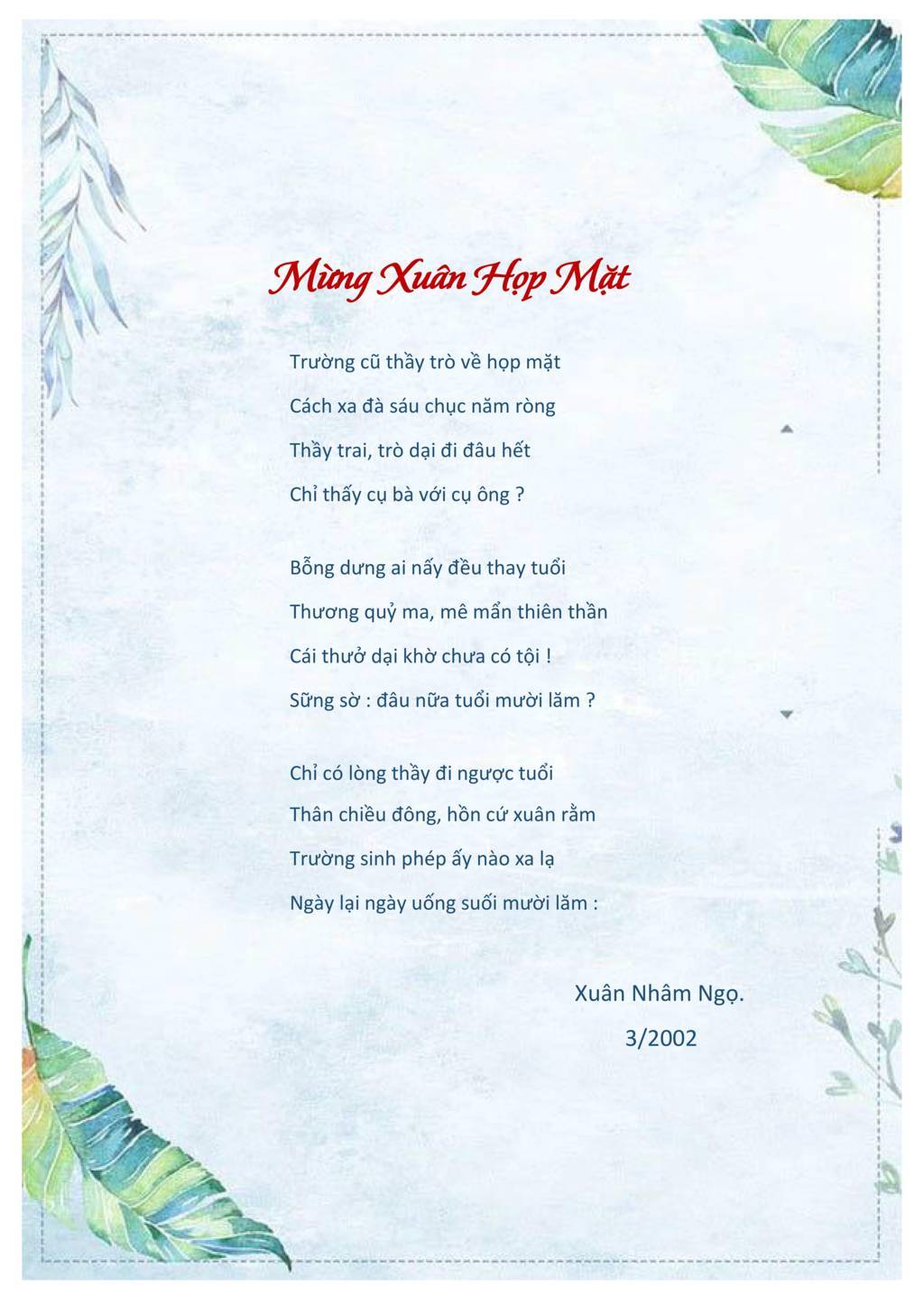 Mừng Xuân Họp Mặt

Trường cũ thầy trò về họp mặt
Cách xa đà sáu chục năm ròng
Thầy trai, trò dại đi đâu hết
Chỉ thấy cụ bà với cụ ông ?

Bỗng dưng ai nấy đều thay tuổi
Thương quỷ ma, mê mẩn thiên thần
Cái thưở dại khờ chưa có tội !
Sững sờ : đâu nữa tuổi mười lăm ?

Chỉ có lòng thầy đi ngược tuổi
Thân chiều đông, hồn cứ xuân rằm
Trường sinh phép ấy nào xa lạ
Ngày lại ngày uống suối mười lăm :

Xuân Nhâm Ngọ.
3/2002